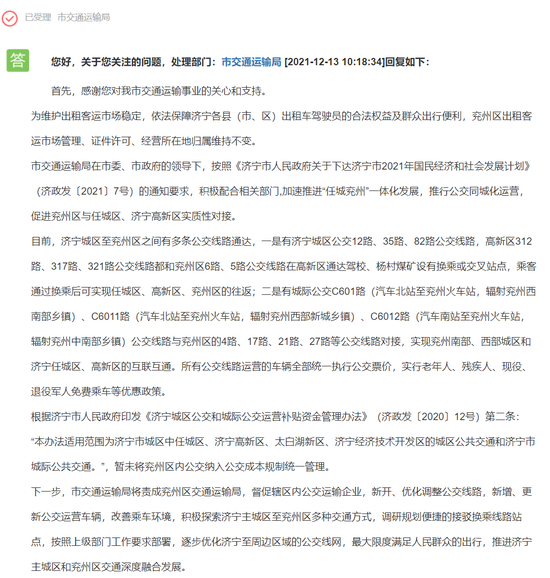 已受理 市交通运输局

答

您好，关于您关注的问题，处理部门：市交通运输局 [2021-12-13 10:18:34]回复如下：

首先，感谢您对我市交通运输事业的关心和支持。

为维护出租客运市场稳定，依法保障济宁各县（市、区）出租车驾驶员的合法权益及群众出行便利，兖州区出租客运市场管理、证件许可、经营所在地归属维持不变。

市交通运输局在市委、市政府的领导下，按照《济宁市人民政府关于下达济宁市2021年国民经济和社会发展计划》（济政发〔2021〕7号）的通知要求，积极配合相关部门,加速推进“任城兖州”一体化发展，推行公交同城化运营，促进兖州区与任城区、济宁高新区实质性对接。

目前，济宁城区至兖州区之间有多条公交线路通达，一是有济宁城区公交12路、35路、82路公交线路，高新区312路、317路、321路公交线路都和兖州区6路、5路公交线路在高新区通达驾校、杨村煤矿设有换乘或交叉站点，乘客通过换乘后可实现任城区、高新区、兖州区的往返；二是有城际公交C601路（汽车北站至兖州火车站，辐射兖州西南部乡镇）、C6011路（汽车北站至兖州火车站，辐射兖州西部新城乡镇）、C6012路（汽车南站至兖州火车站，辐射兖州中南部乡镇）公交线路与兖州区的4路、17路、21路、27路等公交线路对接，实现兖州南部、西部城区和济宁任城区、高新区的互联互通。所有公交线路运营的车辆全部统一执行公交票价，实行老年人、残疾人、现役、退役军人免费乘车等优惠政策。

根据济宁市人民政府印发《济宁城区公交和城际公交运营补贴资金管理办法》（济政发〔2020〕12号）第二条：“本办法适用范围为济宁市城区中任城区、济宁高新区、太白湖新区、济宁经济技术开发区的城区公共交通和济宁市城际公共交通。”，暂未将兖州区内公交纳入公交成本规制统一管理。

下一步，市交通运输局将责成兖州区交通运输局，督促辖区内公交运输企业，新开、优化调整公交线路，新增、更新公交运营车辆，改善乘车环境，积极探索济宁主城区至兖州区多种交通方式，调研规划便捷的接驳换乘线路站点，按照上级部门工作要求部署，逐步优化济宁至周边区域的公交线网，最大限度满足人民群众的出行，推进济宁主城区和兖州区交通深度融合发展。